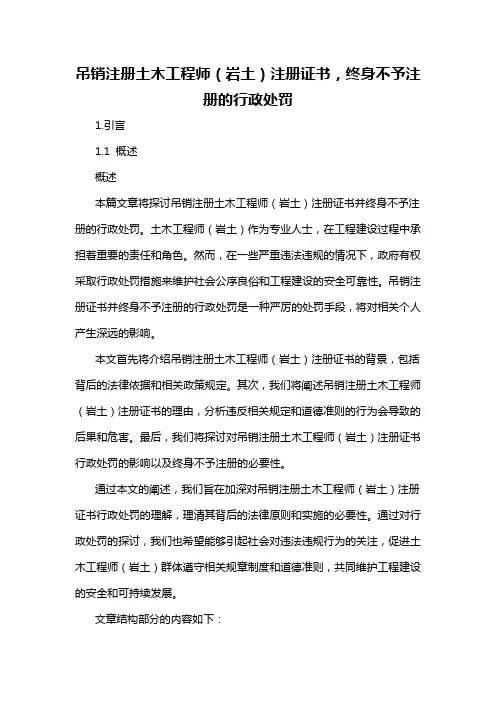 吊销注册土木工程师（岩土）注册证书，终身不予注册的行政处罚

1.引言

1.1 概述

概述

本篇文章将探讨吊销注册土木工程师（岩土）注册证书并终身不予注册的行政处罚。土木工程师（岩土）作为专业人士，在工程建设过程中承担着重要的责任和角色。然而，在一些严重违法违规的情况下，政府有权采取行政处罚措施来维护社会公序良俗和工程建设的安全可靠性。吊销注册证书并终身不予注册的行政处罚是一种严厉的处罚手段，将对相关个人产生深远的影响。

本文首先将介绍吊销注册土木工程师（岩土）注册证书的背景，包括背后的法律依据和相关政策规定。其次，我们将阐述吊销注册土木工程师（岩土）注册证书的理由，分析违反相关规定和道德准则的行为会导致的后果和危害。最后，我们将探讨对吊销注册土木工程师（岩土）注册证书行政处罚的影响以及终身不予注册的必要性。

通过本文的阐述，我们旨在加深对吊销注册土木工程师（岩土）注册证书行政处罚的理解，理清其背后的法律原则和实施的必要性。通过对行政处罚的探讨，我们也希望能够引起社会对违法违规行为的关注，促进土木工程师（岩土）群体遵守相关规章制度和道德准则，共同维护工程建设的安全和可持续发展。

文章结构部分的内容如下：